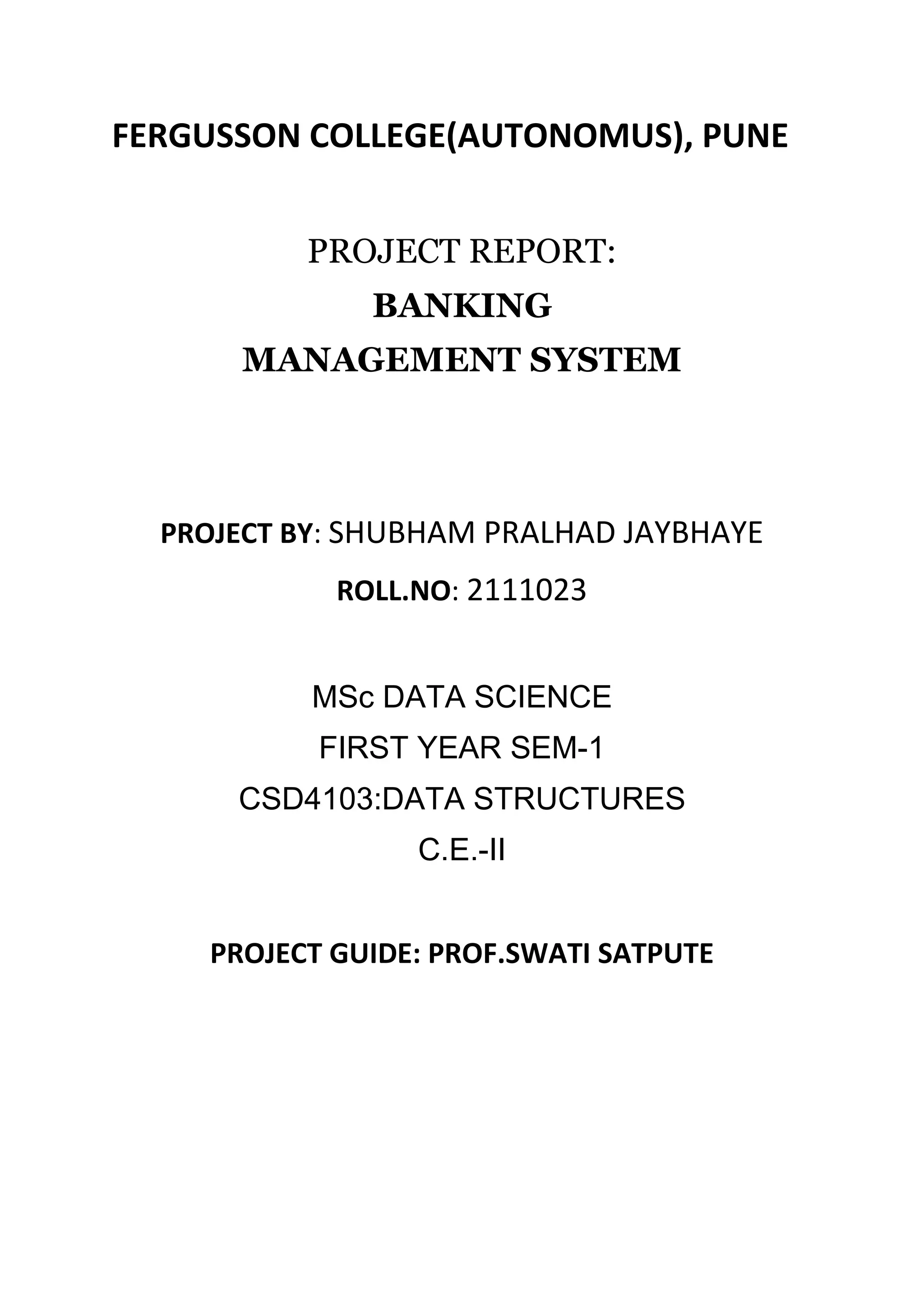 FERGUSSON COLLEGE(AUTONOMUS), PUNE

PROJECT REPORT:
BANKING
MANAGEMENT SYSTEM

PROJECT BY: SHUBHAM PRALHAD JAYBHAYE

ROLL.NO: 2111023

MSc DATA SCIENCE
FIRST YEAR SEM-1
CSD4103:DATA STRUCTURES
C.E.-II

PROJECT GUIDE: PROF.SWATI SATPUTE